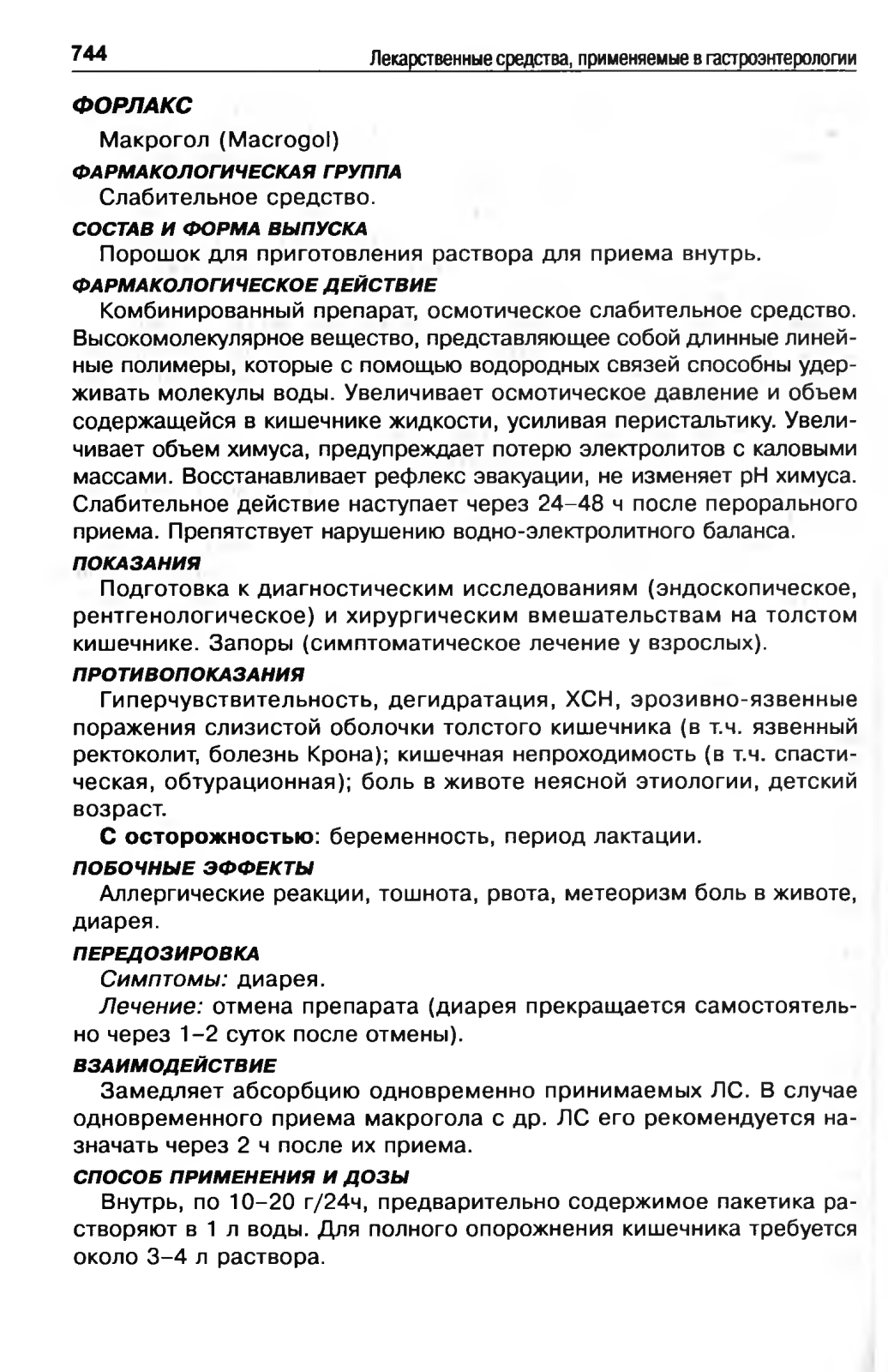 744 Лекарственные средства, применяемые в гастроэнтерологии

ФОРЛАКС

Макрогол (Macrogol)

ФАРМАКОЛОГИЧЕСКАЯ ГРУППА

Слабительное средство.

СОСТАВ И ФОРМА ВЫПУСКА

Порошок для приготовления раствора для приема внутрь.

ФАРМАКОЛОГИЧЕСКОЕ ДЕЙСТВИЕ

Комбинированный препарат, осмотическое слабительное средство. Высокомолекулярное вещество, представляющее собой длинные линейные полимеры, которые с помощью водородных связей способны удерживать молекулы воды. Увеличивает осмотическое давление и объем содержащейся в кишечнике жидкости, усиливая перистальтику. Увеличивает объем химуса, предупреждает потерю электролитов с каловыми массами. Восстанавливает рефлекс эвакуации, не изменяет pH химуса. Слабительное действие наступает через 24–48 ч после перорального приема. Препятствует нарушению водно-электролитного баланса.

ПОКАЗАНИЯ

Подготовка к диагностическим исследованиям (эндоскопическое, рентгенологическое) и хирургическим вмешательствам на толстом кишечнике. Запоры (симптоматическое лечение у взрослых).

ПРОТИВОПОКАЗАНИЯ

Гиперчувствительность, дегидратация, ХСН, эрозивно-язвенные поражения слизистой оболочки толстого кишечника (в т.ч. язвенный ректоколит, болезнь Крона); кишечная непроходимость (в т.ч. спастическая, обтурационная); боль в животе неясной этиологии, детский возраст.

С осторожностью: беременность, период лактации.

ПОБОЧНЫЕ ЭФФЕКТЫ

Аллергические реакции, тошнота, рвота, метеоризм боль в животе, диарея.

ПЕРЕДОЗИРОВКА

Симптомы: диарея.

Лечение: отмена препарата (диарея прекращается самостоятельно через 1–2 суток после отмены).

ВЗАИМОДЕЙСТВИЕ

Замедляет абсорбцию одновременно принимаемых ЛС. В случае одновременного приема макрогола с др. ЛС его рекомендуется назначать через 2 ч после их приема.

СПОСОБ ПРИМЕНЕНИЯ И ДОЗЫ

Внутрь, по 10–20 г/24ч, предварительно содержимое пакетика растворяют в 1 л воды. Для полного опорожнения кишечника требуется около 3–4 л раствора.